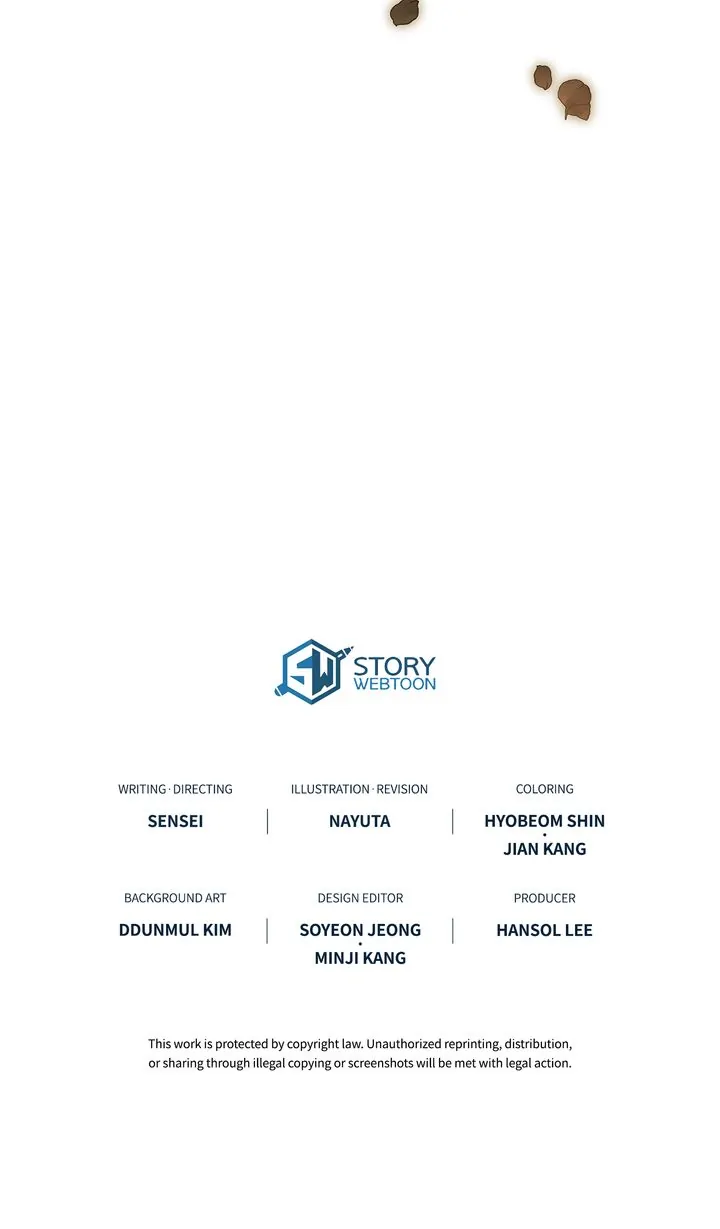 SW STORY WEBTOON

WRITING · DIRECTING
SENSEI

ILLUSTRATION · REVISION
NAYUTA

COLORING
HYOBEOM SHIN
•
JIAN KANG

BACKGROUND ART
DDUNMUL KIM

DESIGN EDITOR
SOYEON JEONG
•
MINJI KANG

PRODUCER
HANSOL LEE

This work is protected by copyright law. Unauthorized reprinting, distribution, or sharing through illegal copying or screenshots will be met with legal action.